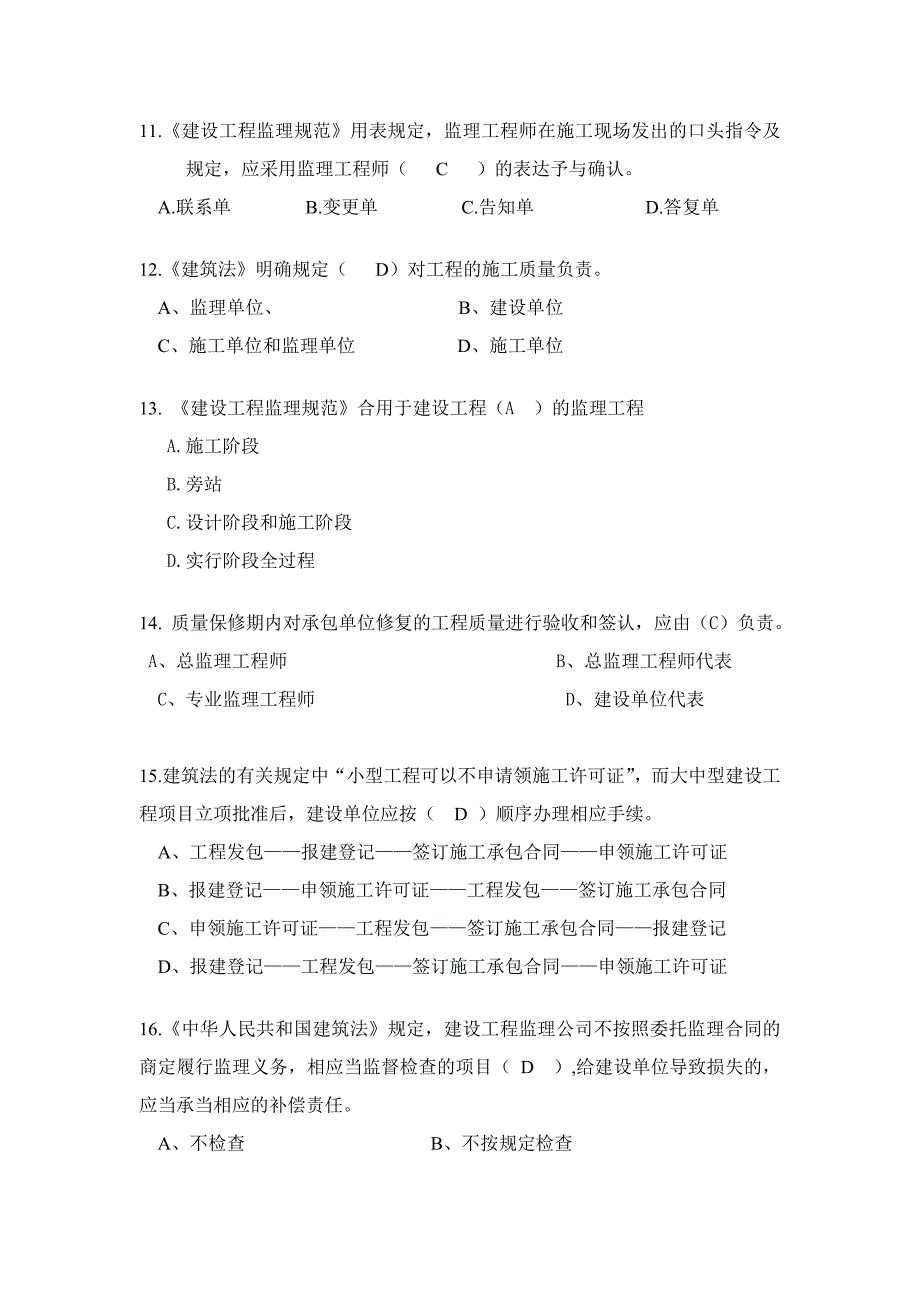 11.《建设工程监理规范》用表规定，监理工程师在施工现场发出的口头指令及规定，应采用监理工程师（　C　）的表达予与确认。

A.联系单　　B.变更单　　C.告知单　　D.答复单

12.《建筑法》明确规定（　D）对工程的施工质量负责。

A、监理单位、　　B、建设单位

C、施工单位和监理单位　　D、施工单位

13. 《建设工程监理规范》合用于建设工程（A　）的监理工程

A.施工阶段

B.旁站

C.设计阶段和施工阶段

D.实行阶段全过程

14. 质量保修期内对承包单位修复的工程质量进行验收和签认，应由（C）负责。

A、总监理工程师　　B、总监理工程师代表

C、专业监理工程师　　D、建设单位代表

15.建筑法的有关规定中“小型工程可以不申请领施工许可证”，而大中型建设工程项目立项批准后，建设单位应按（　D　）顺序办理相应手续。

A、工程发包——报建登记——签订施工承包合同——申领施工许可证

B、报建登记——申领施工许可证——工程发包——签订施工承包合同

C、申领施工许可证——工程发包——签订施工承包合同——报建登记

D、报建登记——工程发包——签订施工承包合同——申领施工许可证

16.《中华人民共和国建筑法》规定，建设工程监理公司不按照委托监理合同的商定履行监理义务，相应当监督检查的项目（　D　）,给建设单位导致损失的，应当承当相应的补偿责任。

A、不检查　　B、不按规定检查